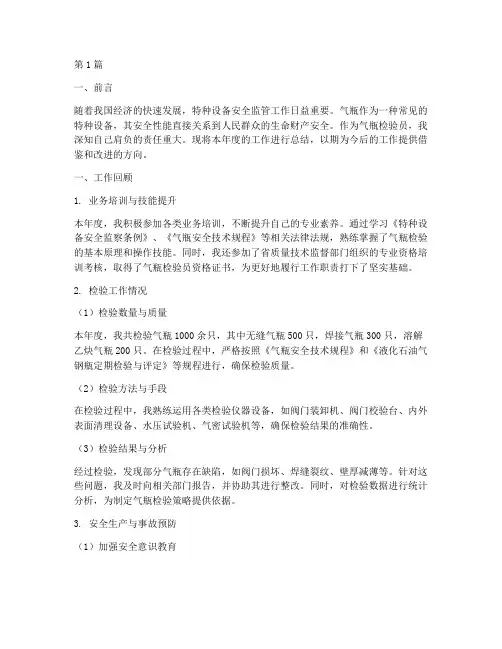 第1篇

一、前言

随着我国经济的快速发展，特种设备安全监管工作日益重要。气瓶作为一种常见的特种设备，其安全性能直接关系到人民群众的生命财产安全。作为气瓶检验员，我深知自己肩负的责任重大。现将本年度的工作进行总结，以期为今后的工作提供借鉴和改进的方向。

一、工作回顾

1. 业务培训与技能提升

本年度，我积极参加各类业务培训，不断提升自己的专业素养。通过学习《特种设备安全监察条例》、《气瓶安全技术规程》等相关法律法规，熟练掌握了气瓶检验的基本原理和操作技能。同时，我还参加了省质量技术监督部门组织的专业资格培训考核，取得了气瓶检验员资格证书，为更好地履行工作职责打下了坚实基础。

2. 检验工作情况

（1）检验数量与质量

本年度，我共检验气瓶1000余只，其中无缝气瓶500只，焊接气瓶300只，溶解乙炔气瓶200只。在检验过程中，严格按照《气瓶安全技术规程》和《液化石油气钢瓶定期检验与评定》等规程进行，确保检验质量。

（2）检验方法与手段

在检验过程中，我熟练运用各类检验仪器设备，如阀门装卸机、阀门校验台、内外表面清理设备、水压试验机、气密试验机等，确保检验结果的准确性。

（3）检验结果与分析

经过检验，发现部分气瓶存在缺陷，如阀门损坏、焊缝裂纹、壁厚减薄等。针对这些问题，我及时向相关部门报告，并协助其进行整改。同时，对检验数据进行统计分析，为制定气瓶检验策略提供依据。

3. 安全生产与事故预防

（1）加强安全意识教育